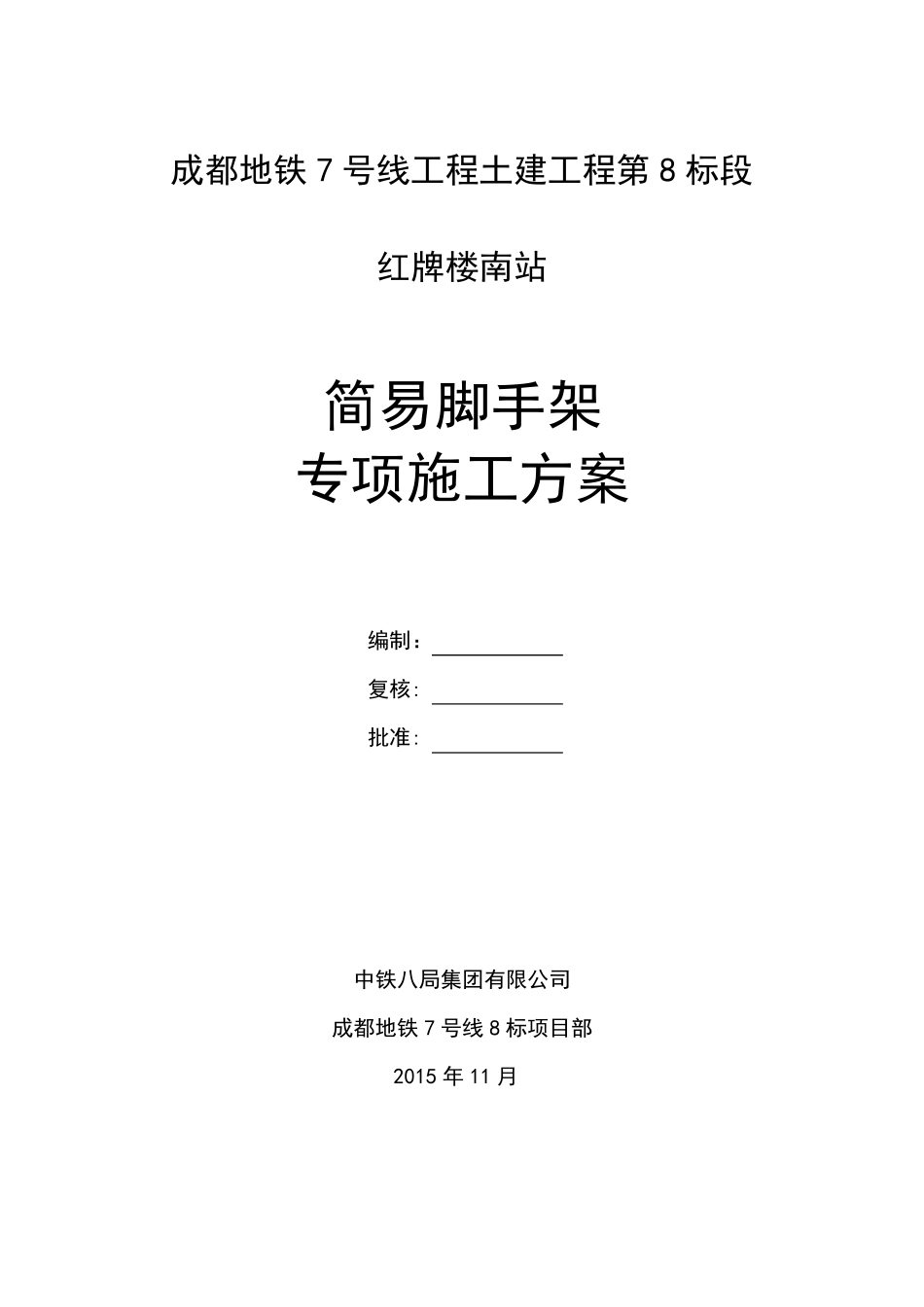 成都地铁 7 号线工程土建工程第 8 标段

红牌楼南站

简易脚手架
专项施工方案

编制：

复核：

批准：

中铁八局集团有限公司

成都地铁 7 号线 8 标项目部

2015 年 11 月